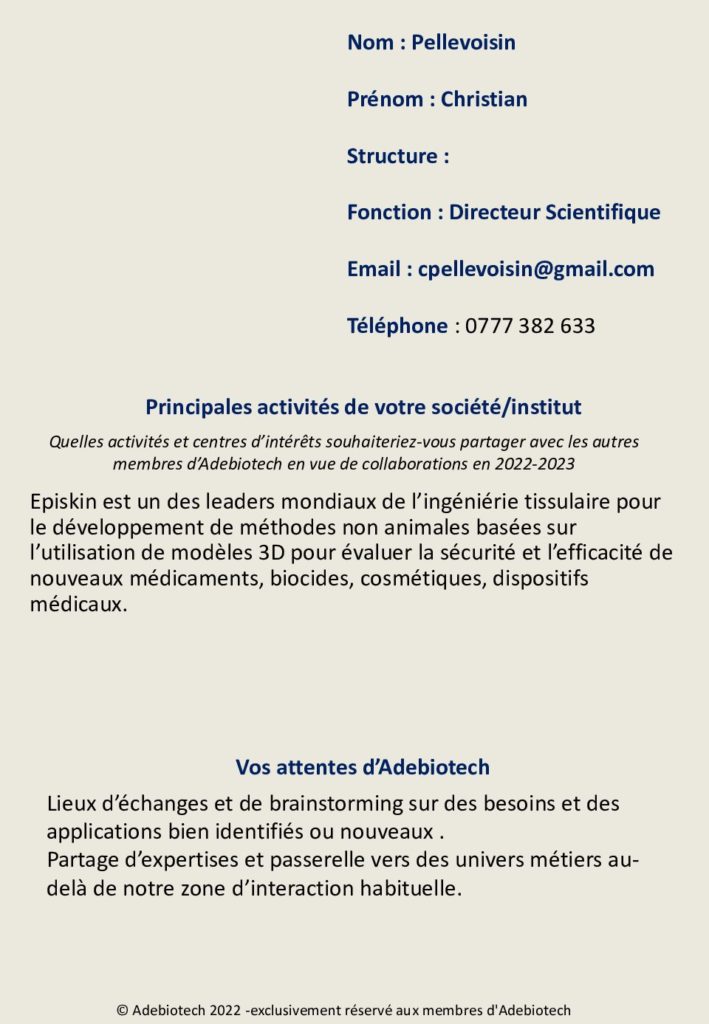 Nom : Pellevoisin

Prénom : Christian

Structure :

Fonction : Directeur Scientifique

Email : cpellevoisin@gmail.com

Téléphone : 0777 382 633

Principales activités de votre société/institut

Quelles activités et centres d'intérêts souhaiteriez-vous partager avec les autres membres d'Adebiotech en vue de collaborations en 2022-2023

Episkin est un des leaders mondiaux de l'ingéniérie tissulaire pour le développement de méthodes non animales basées sur l'utilisation de modèles 3D pour évaluer la sécurité et l'efficacité de nouveaux médicaments, biocides, cosmétiques, dispositifs médicaux.

Vos attentes d'Adebiotech

Lieux d'échanges et de brainstorming sur des besoins et des applications bien identifiés ou nouveaux .
Partage d'expertises et passerelle vers des univers métiers au-delà de notre zone d'interaction habituelle.

© Adebiotech 2022 -exclusivement réservé aux membres d'Adebiotech